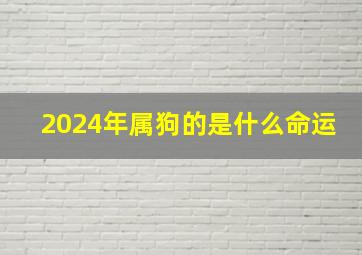 2024年属狗的是什么命运